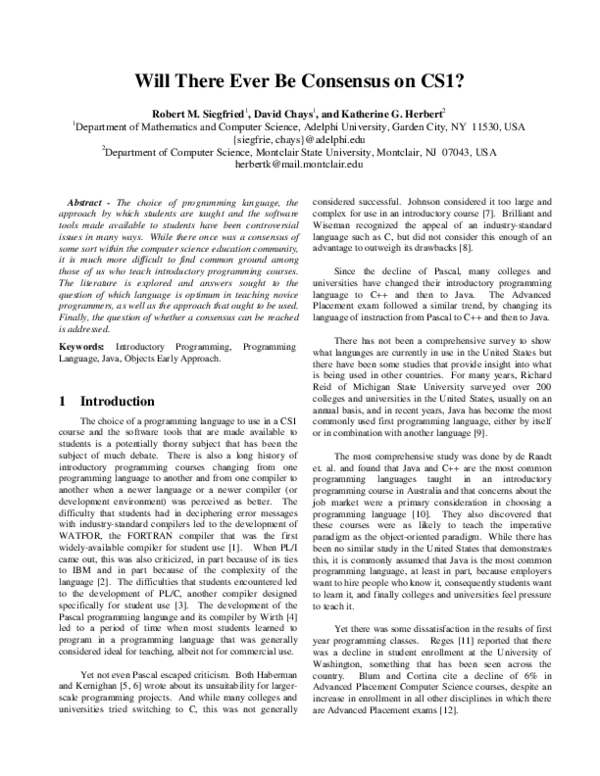 Will There Ever Be Consensus on CS1?

Robert M. Siegfried$^{1}$, David Chays$^{1}$, and Katherine G. Herbert$^{2}$
$^{1}$Department of Mathematics and Computer Science, Adelphi University, Garden City, NY 11530, USA
{siegfrie, chays}@adelphi.edu
$^{2}$Department of Computer Science, Montclair State University, Montclair, NJ 07043, USA
herbertk@mail.montclair.edu

Abstract - The choice of programming language, the approach by which students are taught and the software tools made available to students have been controversial issues in many ways. While there once was a consensus of some sort within the computer science education community, it is much more difficult to find common ground among those of us who teach introductory programming courses. The literature is explored and answers sought to the question of which language is optimum in teaching novice programmers, as well as the approach that ought to be used. Finally, the question of whether a consensus can be reached is addressed.

Keywords: Introductory Programming, Programming Language, Java, Objects Early Approach.

1 Introduction

The choice of a programming language to use in a CS1 course and the software tools that are made available to students is a potentially thorny subject that has been the subject of much debate. There is also a long history of introductory programming courses changing from one programming language to another and from one compiler to another when a newer language or a newer compiler (or development environment) was perceived as better. The difficulty that students had in deciphering error messages with industry-standard compilers led to the development of WATFOR, the FORTRAN compiler that was the first widely-available compiler for student use [1]. When PL/I came out, this was also criticized, in part because of its ties to IBM and in part because of the complexity of the language [2]. The difficulties that students encountered led to the development of PL/C, another compiler designed specifically for student use [3]. The development of the Pascal programming language and its compiler by Wirth [4] led to a period of time when most students learned to program in a programming language that was generally considered ideal for teaching, albeit not for commercial use.

Yet not even Pascal escaped criticism. Both Haberman and Kernighan [5, 6] wrote about its unsuitability for larger-scale programming projects. And while many colleges and universities tried switching to C, this was not generally considered successful. Johnson considered it too large and complex for use in an introductory course [7]. Brilliant and Wiseman recognized the appeal of an industry-standard language such as C, but did not consider this enough of an advantage to outweigh its drawbacks [8].

Since the decline of Pascal, many colleges and universities have changed their introductory programming language to C++ and then to Java. The Advanced Placement exam followed a similar trend, by changing its language of instruction from Pascal to C++ and then to Java.

There has not been a comprehensive survey to show what languages are currently in use in the United States but there have been some studies that provide insight into what is being used in other countries. For many years, Richard Reid of Michigan State University surveyed over 200 colleges and universities in the United States, usually on an annual basis, and in recent years, Java has become the most commonly used first programming language, either by itself or in combination with another language [9].

The most comprehensive study was done by de Raadt et. al. and found that Java and C++ are the most common programming languages taught in an introductory programming course in Australia and that concerns about the job market were a primary consideration in choosing a programming language [10]. They also discovered that these courses were as likely to teach the imperative paradigm as the object-oriented paradigm. While there has been no similar study in the United States that demonstrates this, it is commonly assumed that Java is the most common programming language, at least in part, because employers want to hire people who know it, consequently students want to learn it, and finally colleges and universities feel pressure to teach it.

Yet there was some dissatisfaction in the results of first year programming classes. Reges [11] reported that there was a decline in student enrollment at the University of Washington, something that has been seen across the country. Blum and Cortina cite a decline of 6% in Advanced Placement Computer Science courses, despite an increase in enrollment in all other disciplines in which there are Advanced Placement exams [12].